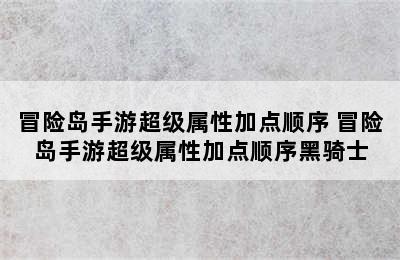 冒险岛手游超级属性加点顺序 冒险岛手游超级属性加点顺序黑骑士